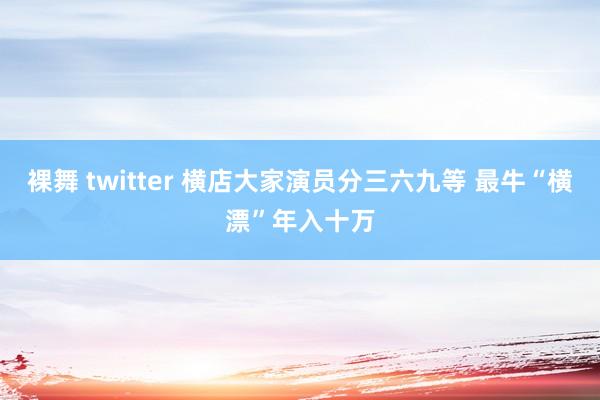 裸舞 twitter 横店大家演员分三六九等 最牛“横漂”年入十万